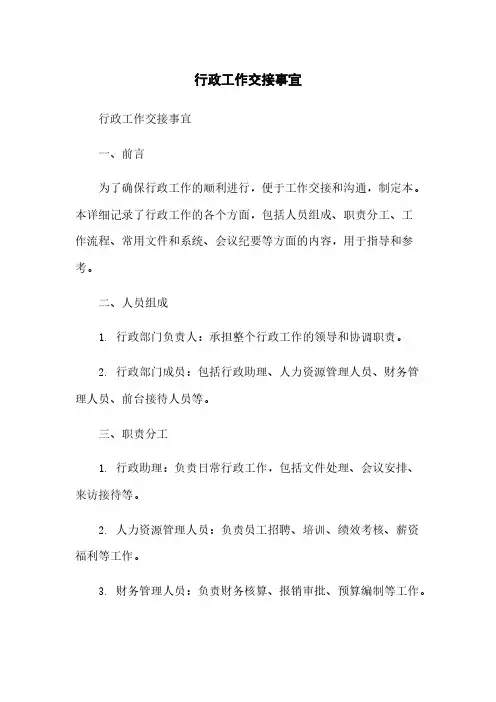 行政工作交接事宜

行政工作交接事宜

一、前言

为了确保行政工作的顺利进行，便于工作交接和沟通，制定本。本详细记录了行政工作的各个方面，包括人员组成、职责分工、工作流程、常用文件和系统、会议纪要等方面的内容，用于指导和参考。

二、人员组成

1. 行政部门负责人：承担整个行政工作的领导和协调职责。

2. 行政部门成员：包括行政助理、人力资源管理人员、财务管理人员、前台接待人员等。

三、职责分工

1. 行政助理：负责日常行政工作，包括文件处理、会议安排、来访接待等。

2. 人力资源管理人员：负责员工招聘、培训、绩效考核、薪资福利等工作。

3. 财务管理人员：负责财务核算、报销审批、预算编制等工作。